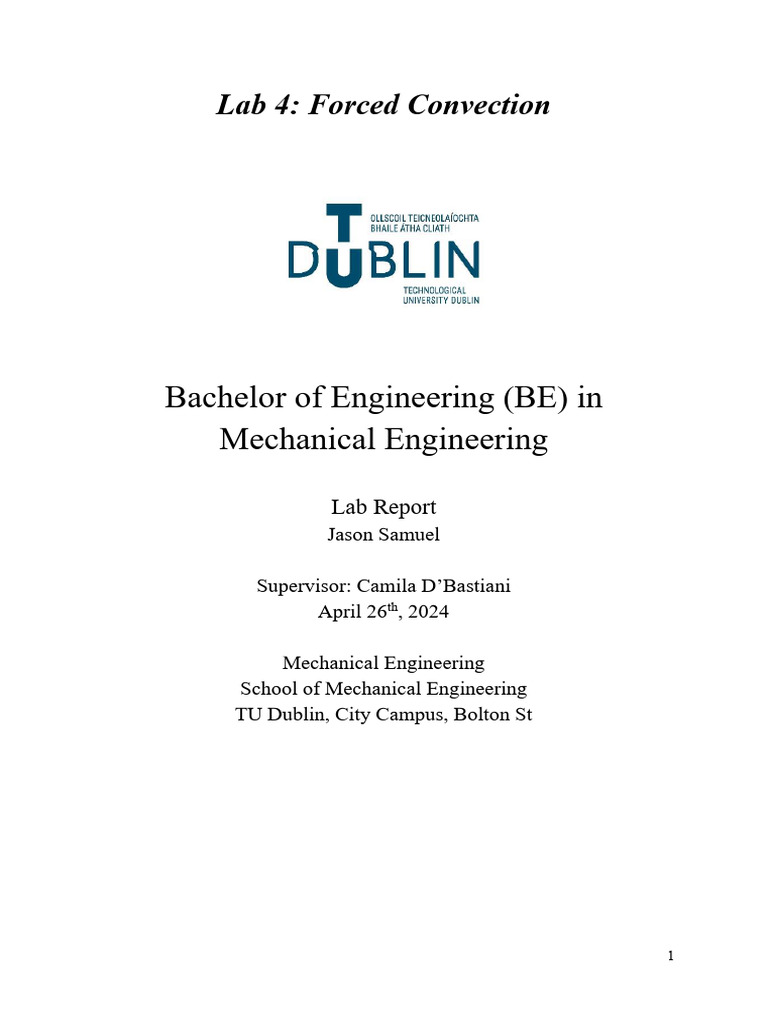 Lab 4: Forced Convection

OLLSCOIL TEICNEOLAÍOCHTA
BHAILE ÁTHA CLIATH
TU DUBLIN
TECHNOLOGICAL
UNIVERSITY DUBLIN

Bachelor of Engineering (BE) in Mechanical Engineering

Lab Report
Jason Samuel

Supervisor: Camila D'Bastiani
April 26th, 2024

Mechanical Engineering
School of Mechanical Engineering
TU Dublin, City Campus, Bolton St

1